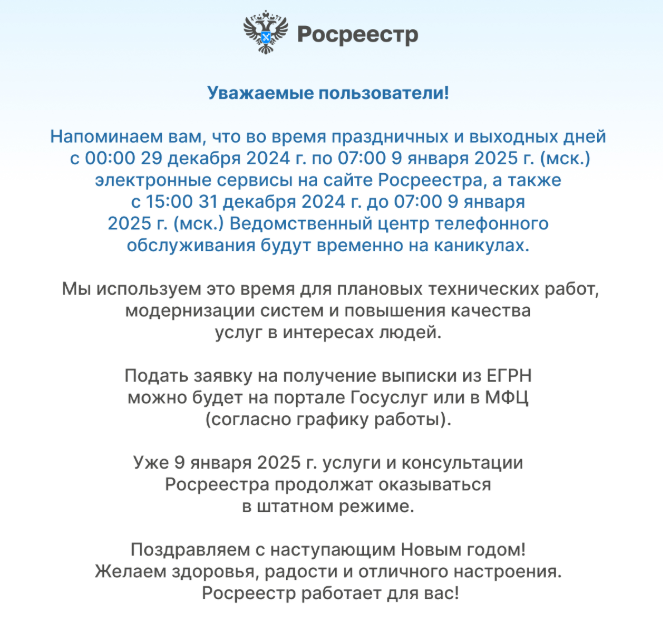 Росреестр

Уважаемые пользователи!

Напоминаем вам, что во время праздничных и выходных дней с 00:00 29 декабря 2024 г. по 07:00 9 января 2025 г. (мск.) электронные сервисы на сайте Росреестра, а также с 15:00 31 декабря 2024 г. до 07:00 9 января 2025 г. (мск.) Ведомственный центр телефонного обслуживания будут временно на каникулах.

Мы используем это время для плановых технических работ, модернизации систем и повышения качества услуг в интересах людей.

Подать заявку на получение выписки из ЕГРН можно будет на портале Госуслуг или в МФЦ (согласно графику работы).

Уже 9 января 2025 г. услуги и консультации Росреестра продолжат оказываться в штатном режиме.

Поздравляем с наступающим Новым годом! Желаем здоровья, радости и отличного настроения. Росреестр работает для вас!